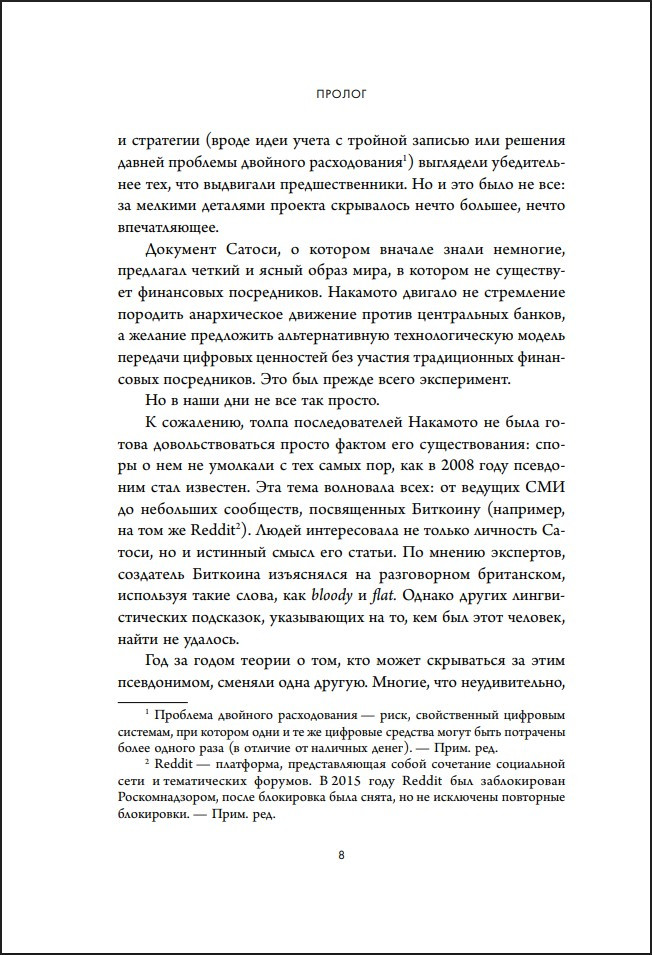 ПРОЛОГ

и стратегии (вроде идеи учета с тройной записью или решения давней проблемы двойного расходования$^1$) выглядели убедительнее тех, что выдвигали предшественники. Но и это было не все: за мелкими деталями проекта скрывалось нечто большее, нечто впечатляющее.

Документ Сатоси, о котором вначале знали немногие, предлагал четкий и ясный образ мира, в котором не существует финансовых посредников. Накамото двигало не стремление породить анархическое движение против центральных банков, а желание предложить альтернативную технологическую модель передачи цифровых ценностей без участия традиционных финансовых посредников. Это был прежде всего эксперимент.

Но в наши дни не все так просто.

К сожалению, толпа последователей Накамото не была готова довольствоваться просто фактом его существования: споры о нем не умолкали с тех самых пор, как в 2008 году псевдоним стал известен. Эта тема волновала всех: от ведущих СМИ до небольших сообществ, посвященных Биткоину (например, на том же Reddit$^2$). Людей интересовала не только личность Сатоси, но и истинный смысл его статьи. По мнению экспертов, создатель Биткоина изъяснялся на разговорном британском, используя такие слова, как bloody и flat. Однако других лингвистических подсказок, указывающих на то, кем был этот человек, найти не удалось.

Год за годом теории о том, кто может скрываться за этим псевдонимом, сменяли одна другую. Многие, что неудивительно,

$^1$ Проблема двойного расходования — риск, свойственный цифровым системам, при котором одни и те же цифровые средства могут быть потрачены более одного раза (в отличие от наличных денег). — Прим. ред.

$^2$ Reddit — платформа, представляющая собой сочетание социальной сети и тематических форумов. В 2015 году Reddit был заблокирован Роскомнадзором, после блокировка была снята, но не исключены повторные блокировки. — Прим. ред.

8